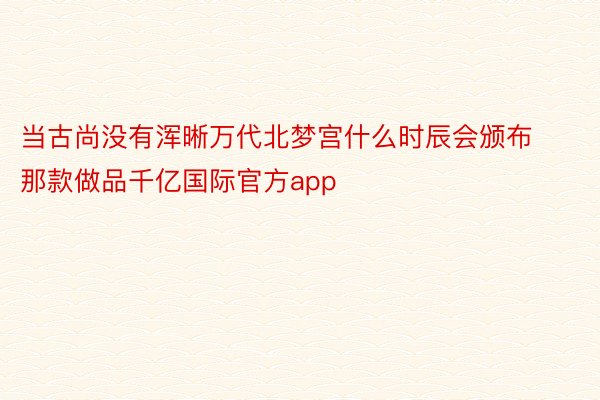 当古尚没有浑晰万代北梦宫什么时辰会颁布那款做品千亿国际官方app